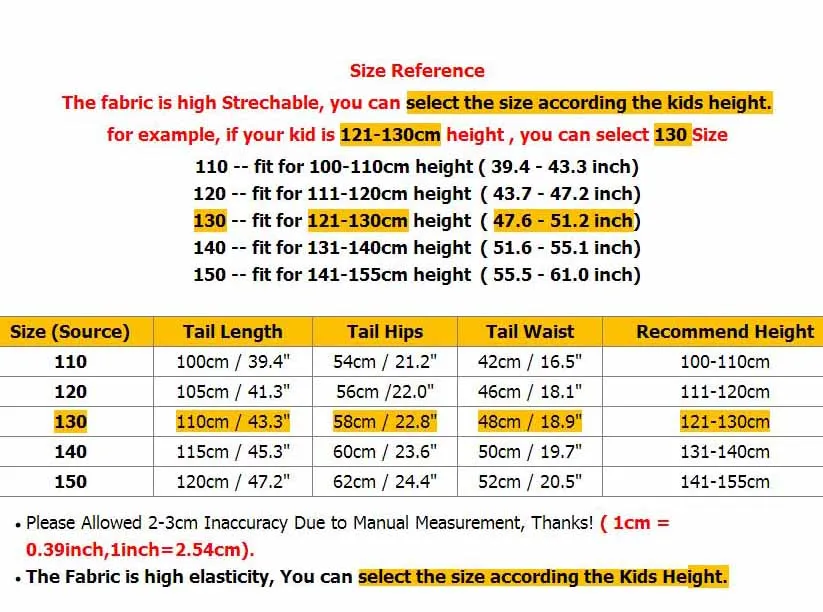 Size Reference

The fabric is high Strechable, you can select the size according the kids height.

for example, if your kid is 121-130cm height , you can select 130 Size

110 -- fit for 100-110cm height ( 39.4 - 43.3 inch)
120 -- fit for 111-120cm height ( 43.7 - 47.2 inch)
130 -- fit for 121-130cm height ( 47.6 - 51.2 inch)
140 -- fit for 131-140cm height ( 51.6 - 55.1 inch)
150 -- fit for 141-155cm height ( 55.5 - 61.0 inch)

| Size (Source) | Tail Length | Tail Hips | Tail Waist | Recommend Height |
|---|---|---|---|---|
| 110 | 100cm / 39.4" | 54cm / 21.2" | 42cm / 16.5" | 100-110cm |
| 120 | 105cm / 41.3" | 56cm /22.0" | 46cm / 18.1" | 111-120cm |
| 130 | 110cm / 43.3" | 58cm / 22.8" | 48cm / 18.9" | 121-130cm |
| 140 | 115cm / 45.3" | 60cm / 23.6" | 50cm / 19.7" | 131-140cm |
| 150 | 120cm / 47.2" | 62cm / 24.4" | 52cm / 20.5" | 141-155cm |

• Please Allowed 2-3cm Inaccuracy Due to Manual Measurement, Thanks! ( 1cm = 0.39inch,1inch=2.54cm).

• The Fabric is high elasticity, You can select the size according the Kids Height.